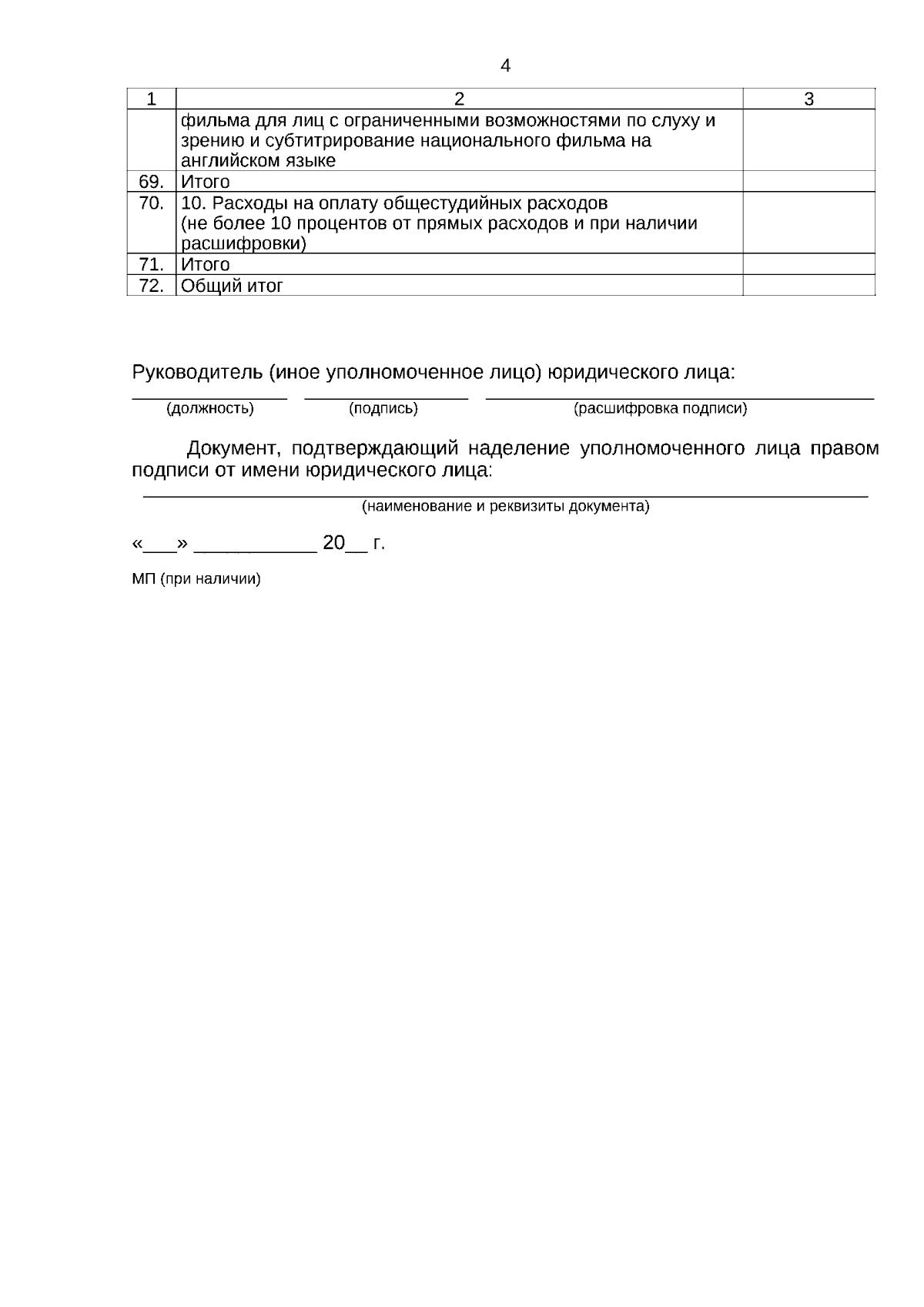 4

| 1 | 2 | 3 |
|---|---|---|
|  | фильма для лиц с ограниченными возможностями по слуху и зрению и субтитрирование национального фильма на английском языке |  |
| 69. | Итого |  |
| 70. | 10. Расходы на оплату общестудийных расходов (не более 10 процентов от прямых расходов и при наличии расшифровки) |  |
| 71. | Итого |  |
| 72. | Общий итог |  |

Руководитель (иное уполномоченное лицо) юридического лица:

(должность) (подпись) (расшифровка подписи)

Документ, подтверждающий наделение уполномоченного лица правом подписи от имени юридического лица:

(наименование и реквизиты документа)

«___» ___________ 20__ г.

МП (при наличии)